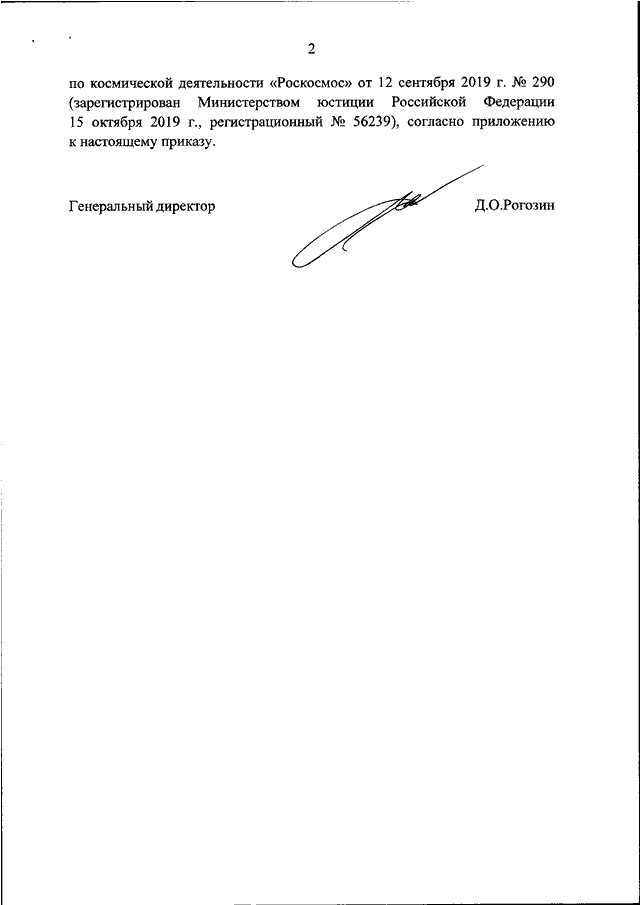 2

по космической деятельности «Роскосмос» от 12 сентября 2019 г. № 290 (зарегистрирован Министерством юстиции Российской Федерации 15 октября 2019 г., регистрационный № 56239), согласно приложению к настоящему приказу.

Генеральный директор

Д.О.Рогозин